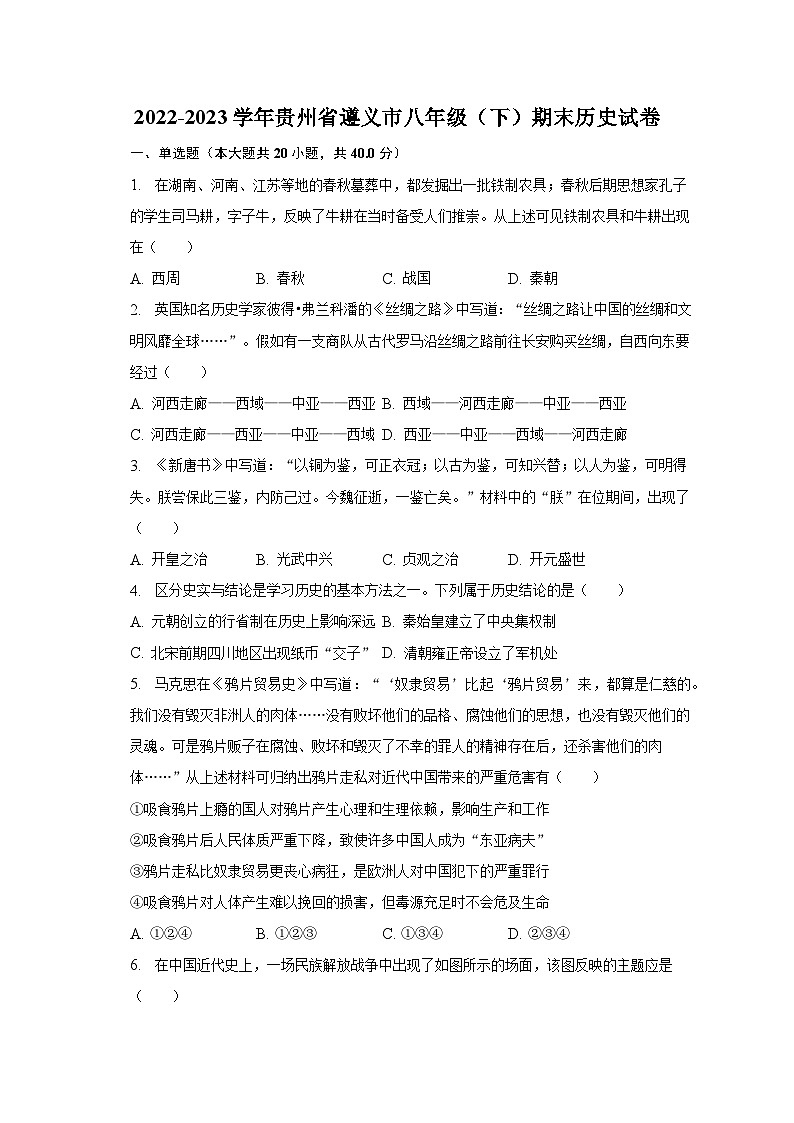 2022-2023 学年贵州省遵义市八年级（下）期末历史试卷

一、单选题（本大题共 20 小题，共 40.0 分）

1. 在湖南、河南、江苏等地的春秋墓葬中，都发掘出一批铁制农具；春秋后期思想家孔子的学生司马耕，字子牛，反映了牛耕在当时备受人们推崇。从上述可见铁制农具和牛耕出现在（　　）

A. 西周　　B. 春秋　　C. 战国　　D. 秦朝

2. 英国知名历史学家彼得•弗兰科潘的《丝绸之路》中写道：“丝绸之路让中国的丝绸和文明风靡全球……”。假如有一支商队从古代罗马沿丝绸之路前往长安购买丝绸，自西向东要经过（　　）

A. 河西走廊——西域——中亚——西亚 B. 西域——河西走廊——中亚——西亚

C. 河西走廊——西亚——中亚——西域 D. 西亚——中亚——西域——河西走廊

3. 《新唐书》中写道：“以铜为鉴，可正衣冠；以古为鉴，可知兴替；以人为鉴，可明得失。朕尝保此三鉴，内防己过。今魏征逝，一鉴亡矣。”材料中的“朕”在位期间，出现了（　　）

A. 开皇之治　　B. 光武中兴　　C. 贞观之治　　D. 开元盛世

4. 区分史实与结论是学习历史的基本方法之一。下列属于历史结论的是（　　）

A. 元朝创立的行省制在历史上影响深远 B. 秦始皇建立了中央集权制

C. 北宋前期四川地区出现纸币“交子” D. 清朝雍正帝设立了军机处

5. 马克思在《鸦片贸易史》中写道：“‘奴隶贸易’比起‘鸦片贸易’来，都算是仁慈的。我们没有毁灭非洲人的肉体……没有败坏他们的品格、腐蚀他们的思想，也没有毁灭他们的灵魂。可是鸦片贩子在腐蚀、败坏和毁灭了不幸的罪人的精神存在后，还杀害他们的肉体……”从上述材料可归纳出鸦片走私对近代中国带来的严重危害有（　　）

①吸食鸦片上瘾的国人对鸦片产生心理和生理依赖，影响生产和工作

②吸食鸦片后人民体质严重下降，致使许多中国人成为“东亚病夫”

③鸦片走私比奴隶贸易更丧心病狂，是欧洲人对中国犯下的严重罪行

④吸食鸦片对人体产生难以挽回的损害，但毒源充足时不会危及生命

A. ①②④　　B. ①②③　　C. ①③④　　D. ②③④

6. 在中国近代史上，一场民族解放战争中出现了如图所示的场面，该图反映的主题应是（　　）